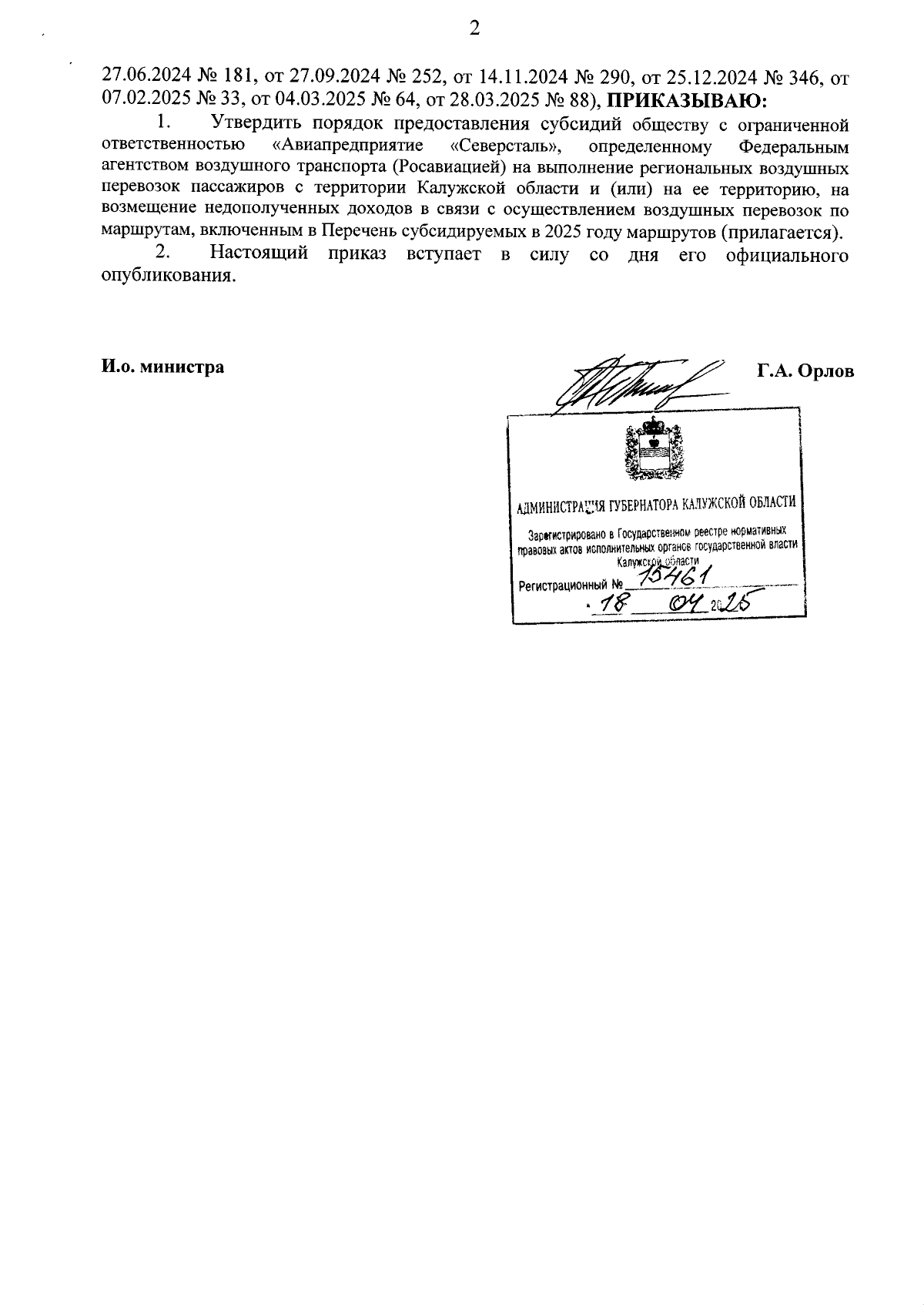 2

27.06.2024 № 181, от 27.09.2024 № 252, от 14.11.2024 № 290, от 25.12.2024 № 346, от 07.02.2025 № 33, от 04.03.2025 № 64, от 28.03.2025 № 88), **ПРИКАЗЫВАЮ:**

1. Утвердить порядок предоставления субсидий обществу с ограниченной ответственностью «Авиапредприятие «Северсталь», определенному Федеральным агентством воздушного транспорта (Росавиацией) на выполнение региональных воздушных перевозок пассажиров с территории Калужской области и (или) на ее территорию, на возмещение недополученных доходов в связи с осуществлением воздушных перевозок по маршрутам, включенным в Перечень субсидируемых в 2025 году маршрутов (прилагается).

2. Настоящий приказ вступает в силу со дня его официального опубликования.

И.о. министра Г.А. Орлов

АДМИНИСТРАЦИЯ ГУБЕРНАТОРА КАЛУЖСКОЙ ОБЛАСТИ
Зарегистрировано в Государственном реестре нормативных правовых актов исполнительных органов государственной власти Калужской области
Регистрационный № 15461
18 04 2025